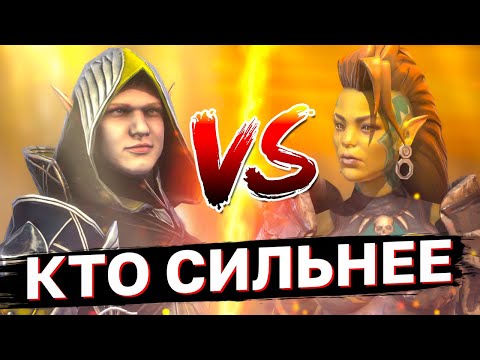 VS

КТО СИЛЬНЕЕ